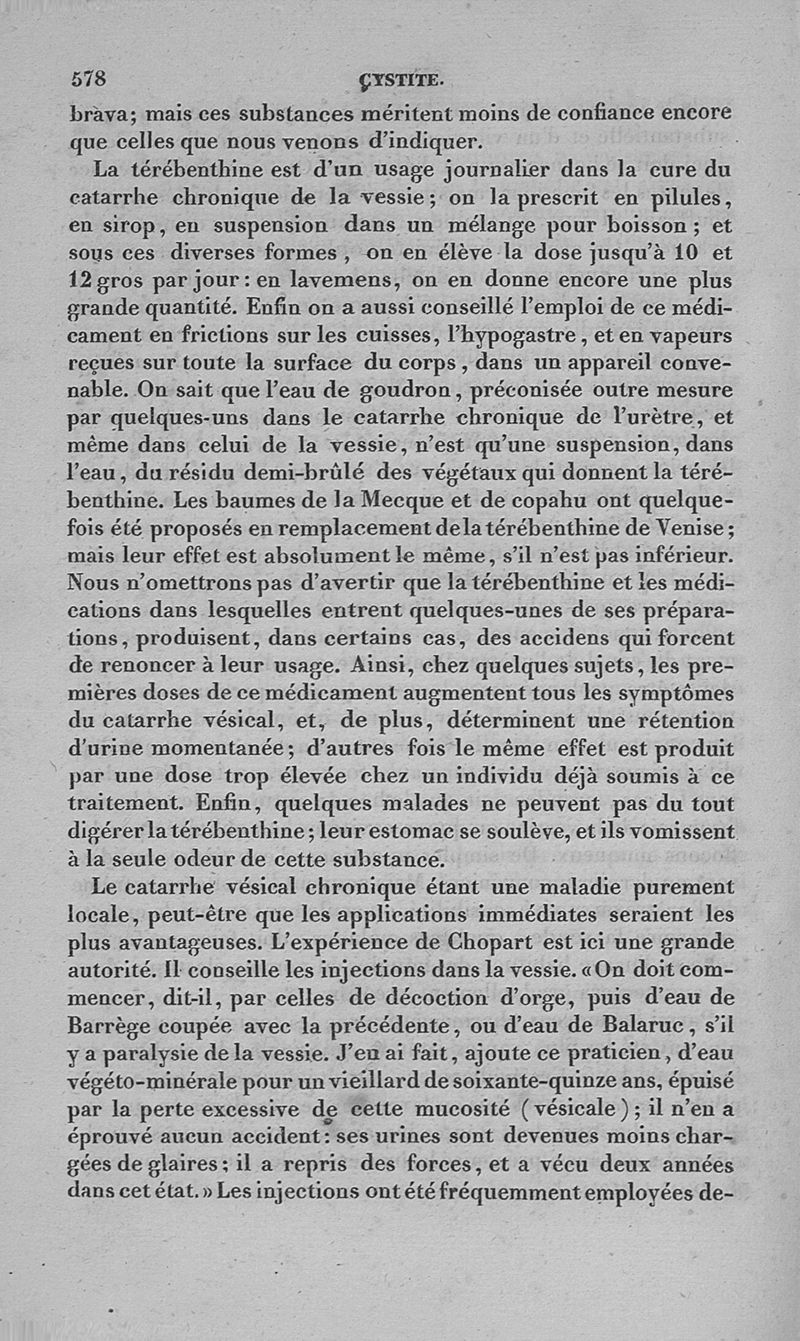 578 CYSTITE.

bràva; mais ces substances méritent moins de confiance encore que celles que nous venons d'indiquer.

La térébenthine est d'un usage journalier dans la cure du catarrhe chronique de la vessie; on la prescrit en pilules, en sirop, en suspension dans un mélange pour boisson; et sous ces diverses formes, on en élève la dose jusqu'à 10 et 12 gros par jour: en lavemens, on en donne encore une plus grande quantité. Enfin on a aussi conseillé l'emploi de ce médicament en frictions sur les cuisses, l'hypogastre, et en vapeurs reçues sur toute la surface du corps, dans un appareil convenable. On sait que l'eau de goudron, préconisée outre mesure par quelques-uns dans le catarrhe chronique de l'urètre, et même dans celui de la vessie, n'est qu'une suspension, dans l'eau, du résidu demi-brûlé des végétaux qui donnent la térébenthine. Les baumes de la Mecque et de copahu ont quelquefois été proposés en remplacement de la térébenthine de Venise; mais leur effet est absolument le même, s'il n'est pas inférieur. Nous n'omettrons pas d'avertir que la térébenthine et les médications dans lesquelles entrent quelques-unes de ses préparations, produisent, dans certains cas, des accidens qui forcent de renoncer à leur usage. Ainsi, chez quelques sujets, les premières doses de ce médicament augmentent tous les symptômes du catarrhe vésical, et, de plus, déterminent une rétention d'urine momentanée; d'autres fois le même effet est produit par une dose trop élevée chez un individu déjà soumis à ce traitement. Enfin, quelques malades ne peuvent pas du tout digérer la térébenthine; leur estomac se soulève, et ils vomissent à la seule odeur de cette substance.

Le catarrhe vésical chronique étant une maladie purement locale, peut-être que les applications immédiates seraient les plus avantageuses. L'expérience de Chopart est ici une grande autorité. Il conseille les injections dans la vessie. «On doit commencer, dit-il, par celles de décoction d'orge, puis d'eau de Barrège coupée avec la précédente, ou d'eau de Balaruc, s'il y a paralysie de la vessie. J'en ai fait, ajoute ce praticien, d'eau végéto-minérale pour un vieillard de soixante-quinze ans, épuisé par la perte excessive de cette mucosité (vésicale); il n'en a éprouvé aucun accident: ses urines sont devenues moins chargées de glaires; il a repris des forces, et a vécu deux années dans cet état.» Les injections ont été fréquemment employées de-